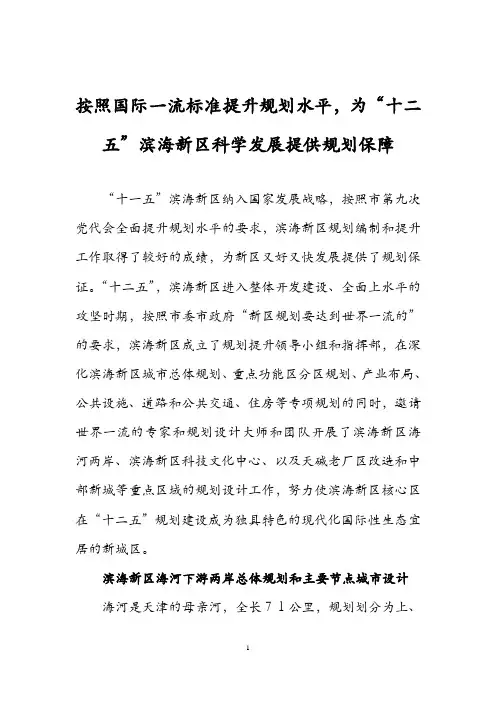 按照国际一流标准提升规划水平，为“十二五”滨海新区科学发展提供规划保障

“十一五”滨海新区纳入国家发展战略，按照市第九次党代会全面提升规划水平的要求，滨海新区规划编制和提升工作取得了较好的成绩，为新区又好又快发展提供了规划保证。“十二五”，滨海新区进入整体开发建设、全面上水平的攻坚时期，按照市委市政府“新区规划要达到世界一流的”的要求，滨海新区成立了规划提升领导小组和指挥部，在深化滨海新区城市总体规划、重点功能区分区规划、产业布局、公共设施、道路和公共交通、住房等专项规划的同时，邀请世界一流的专家和规划设计大师和团队开展了滨海新区海河两岸、滨海新区科技文化中心、以及天碱老厂区改造和中部新城等重点区域的规划设计工作，努力使滨海新区核心区在“十二五”规划建设成为独具特色的现代化国际性生态宜居的新城区。

滨海新区海河下游两岸总体规划和主要节点城市设计

海河是天津的母亲河，全长71公里，规划划分为上、

1